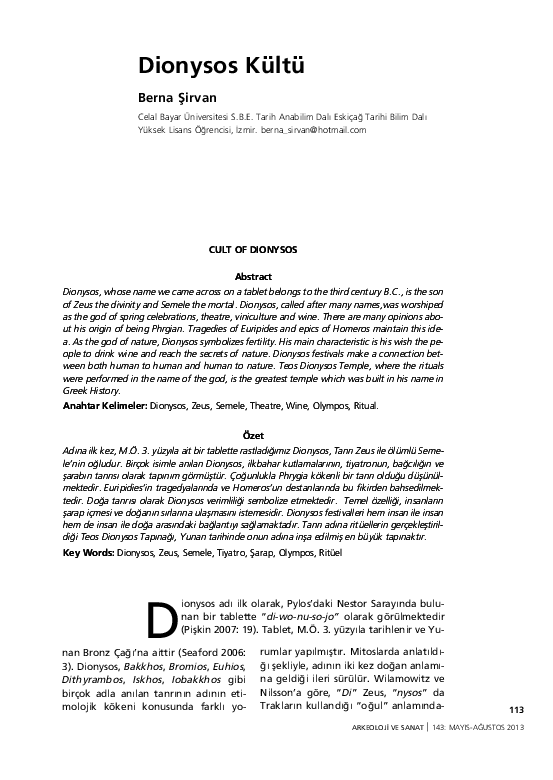 Dionysos Kültü

Berna Şirvan

Celal Bayar Üniversitesi S.B.E. Tarih Anabilim Dalı Eskiçağ Tarihi Bilim Dalı Yüksek Lisans Öğrencisi, İzmir. berna_sirvan@hotmail.com

CULT OF DIONYSOS

Abstract

Dionysos, whose name we came across on a tablet belongs to the third century B.C., is the son of Zeus the divinity and Semele the mortal. Dionysos, called after many names,was worshiped as the god of spring celebrations, theatre, viniculture and wine. There are many opinions about his origin of being Phrgian. Tragedies of Euripides and epics of Homeros maintain this idea. As the god of nature, Dionysos symbolizes fertility. His main characteristic is his wish the people to drink wine and reach the secrets of nature. Dionysos festivals make a connection between both human to human and human to nature. Teos Dionysos Temple, where the rituals were performed in the name of the god, is the greatest temple which was built in his name in Greek History.

Anahtar Kelimeler: Dionysos, Zeus, Semele, Theatre, Wine, Olympos, Ritual.

Özet

Adına ilk kez, M.Ö. 3. yüzyıla ait bir tablette rastladığımız Dionysos, Tanrı Zeus ile ölümlü Semele'nin oğludur. Birçok isimle anılan Dionysos, ilkbahar kutlamalarının, tiyatronun, bağcılığın ve şarabın tanrısı olarak tapınım görmüştür. Çoğunlukla Phrygia kökenli bir tanrı olduğu düşünülmektedir. Euripidies'in tragedyalarında ve Homeros'un destanlarında bu fikirden bahsedilmektedir. Doğa tanrısı olarak Dionysos verimliliği sembolize etmektedir. Temel özelliği, insanların şarap içmesi ve doğanın sırlarına ulaşmasını istemesidir. Dionysos festivalleri hem insan ile insan hem de insan ile doğa arasındaki bağlantıyı sağlamaktadır. Tanrı adına ritüellerin gerçekleştirildiği Teos Dionysos Tapınağı, Yunan tarihinde onun adına inşa edilmiş en büyük tapınaktır.

Key Words: Dionysos, Zeus, Semele, Tiyatro, Şarap, Olympos, Ritüel

Dionysos adı ilk olarak, Pylos'daki Nestor Sarayında bulunan bir tablette "di-wo-nu-so-jo" olarak görülmektedir (Pişkin 2007: 19). Tablet, M.Ö. 3. yüzyıla tarihlenir ve Yunan Bronz Çağı'na aittir (Seaford 2006: 3). Dionysos, Bakkhos, Bromios, Euhios, Dithyrambos, Iskhos, Iobakkhos gibi birçok adla anılan tanrının adının etimolojik kökeni konusunda farklı yorumlar yapılmıştır. Mitoslarda anlatıldığı şekliyle, adının iki kez doğan anlamına geldiği ileri sürülür. Wilamowitz ve Nilsson'a göre, "Di" Zeus, "nysos" da Trakların kullandığı "oğul" anlamında-

113

ARKEOLOJİ VE SANAT | 143: MAYIS-AĞUSTOS 2013